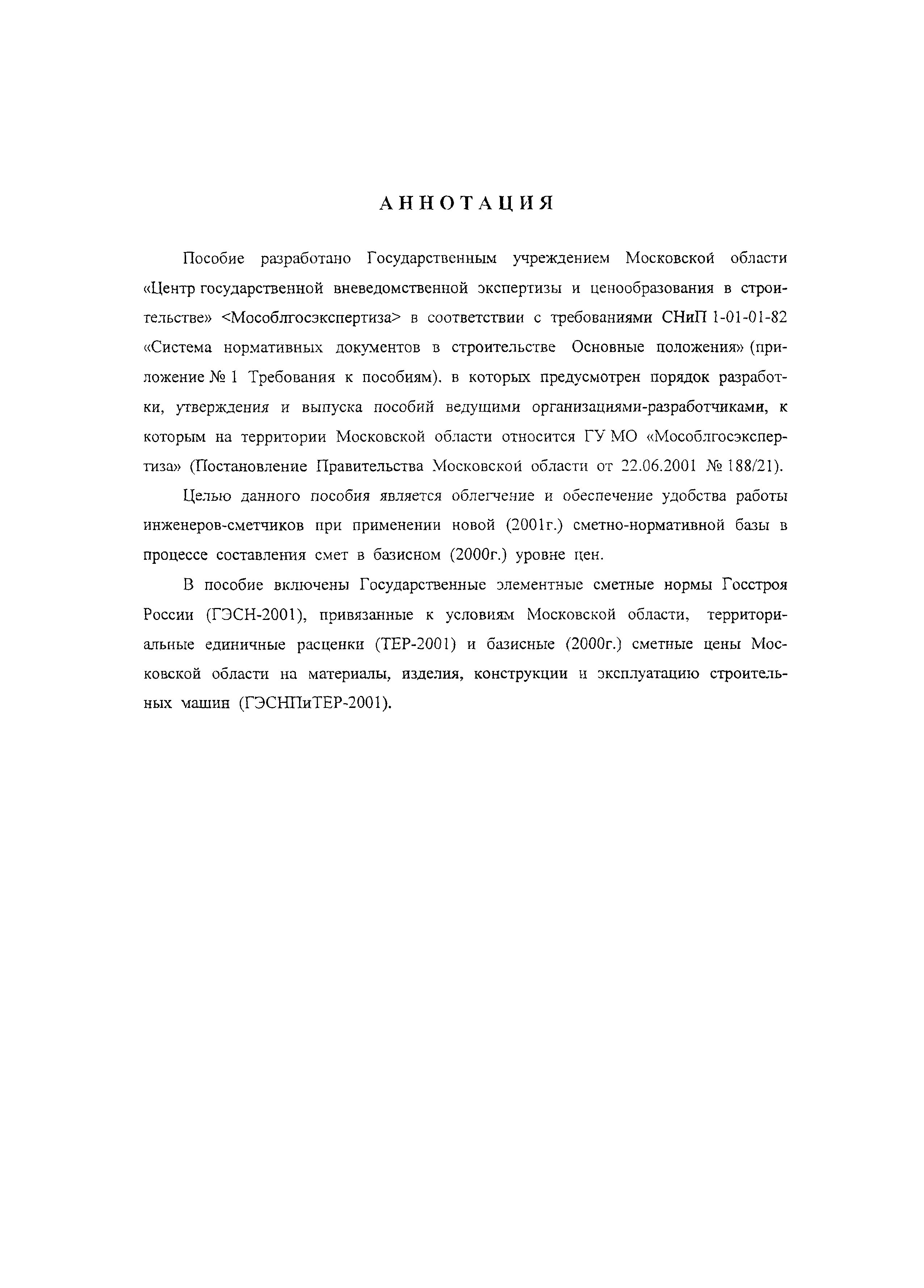 АННОТАЦИЯ

Пособие разработано Государственным учреждением Московской области «Центр государственной вневедомственной экспертизы и ценообразования в строительстве» <Мособлгосэкспертиза> в соответствии с требованиями СНиП 1-01-01-82 «Система нормативных документов в строительстве Основные положения» (приложение № 1 Требования к пособиям), в которых предусмотрен порядок разработки, утверждения и выпуска пособий ведущими организациями-разработчиками, к которым на территории Московской области относится ГУ МО «Мособлгосэкспертиза» (Постановление Правительства Московской области от 22.06.2001 № 188/21).

Целью данного пособия является облегчение и обеспечение удобства работы инженеров-сметчиков при применении новой (2001г.) сметно-нормативной базы в процессе составления смет в базисном (2000г.) уровне цен.

В пособие включены Государственные элементные сметные нормы Госстроя России (ГЭСН-2001), привязанные к условиям Московской области, территориальные единичные расценки (ТЕР-2001) и базисные (2000г.) сметные цены Московской области на материалы, изделия, конструкции и эксплуатацию строительных машин (ГЭСНПиТЕР-2001).